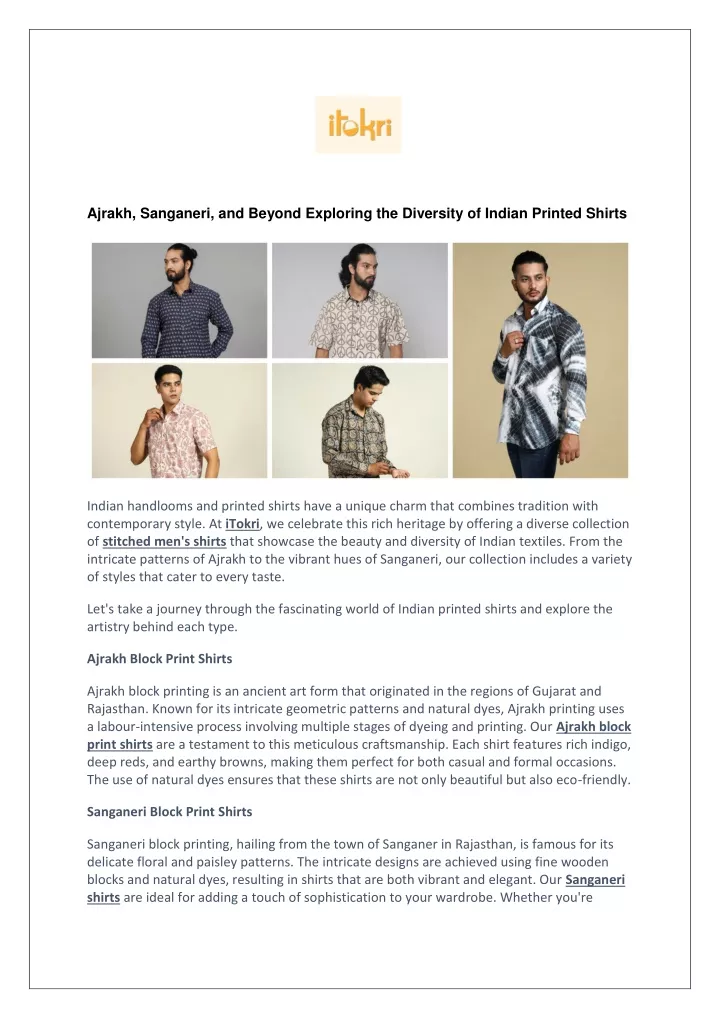 iTokri

Ajrakh, Sanganeri, and Beyond Exploring the Diversity of Indian Printed Shirts

Indian handlooms and printed shirts have a unique charm that combines tradition with contemporary style. At iTokri, we celebrate this rich heritage by offering a diverse collection of stitched men's shirts that showcase the beauty and diversity of Indian textiles. From the intricate patterns of Ajrakh to the vibrant hues of Sanganeri, our collection includes a variety of styles that cater to every taste.

Let's take a journey through the fascinating world of Indian printed shirts and explore the artistry behind each type.

Ajrakh Block Print Shirts

Ajrakh block printing is an ancient art form that originated in the regions of Gujarat and Rajasthan. Known for its intricate geometric patterns and natural dyes, Ajrakh printing uses a labour-intensive process involving multiple stages of dyeing and printing. Our Ajrakh block print shirts are a testament to this meticulous craftsmanship. Each shirt features rich indigo, deep reds, and earthy browns, making them perfect for both casual and formal occasions. The use of natural dyes ensures that these shirts are not only beautiful but also eco-friendly.

Sanganeri Block Print Shirts

Sanganeri block printing, hailing from the town of Sanganer in Rajasthan, is famous for its delicate floral and paisley patterns. The intricate designs are achieved using fine wooden blocks and natural dyes, resulting in shirts that are both vibrant and elegant. Our Sanganeri shirts are ideal for adding a touch of sophistication to your wardrobe. Whether you're